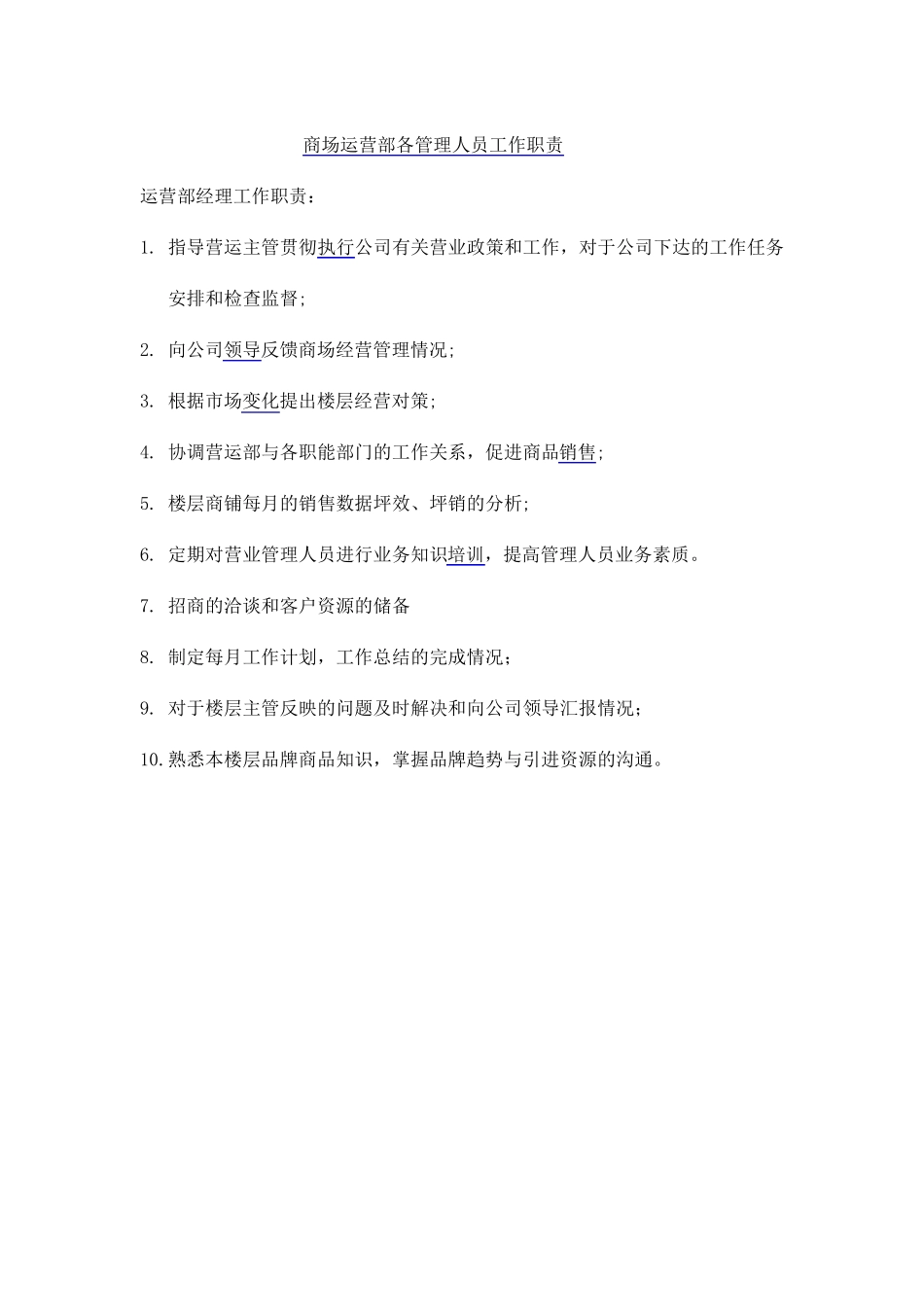 商场运营部各管理人员工作职责

运营部经理工作职责：

1. 指导营运主管贯彻执行公司有关营业政策和工作，对于公司下达的工作任务安排和检查监督；

2. 向公司领导反馈商场经营管理情况；

3. 根据市场变化提出楼层经营对策；

4. 协调营运部与各职能部门的工作关系，促进商品销售；

5. 楼层商铺每月的销售数据坪效、坪销的分析；

6. 定期对营业管理人员进行业务知识培训，提高管理人员业务素质。

7. 招商的洽谈和客户资源的储备

8. 制定每月工作计划，工作总结的完成情况；

9. 对于楼层主管反映的问题及时解决和向公司领导汇报情况；

10. 熟悉本楼层品牌商品知识，掌握品牌趋势与引进资源的沟通。